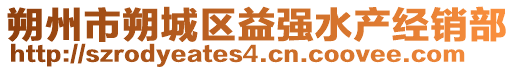 朔州市朔城区益强水产经销部
http://szrodyeates4.cn.coovee.com